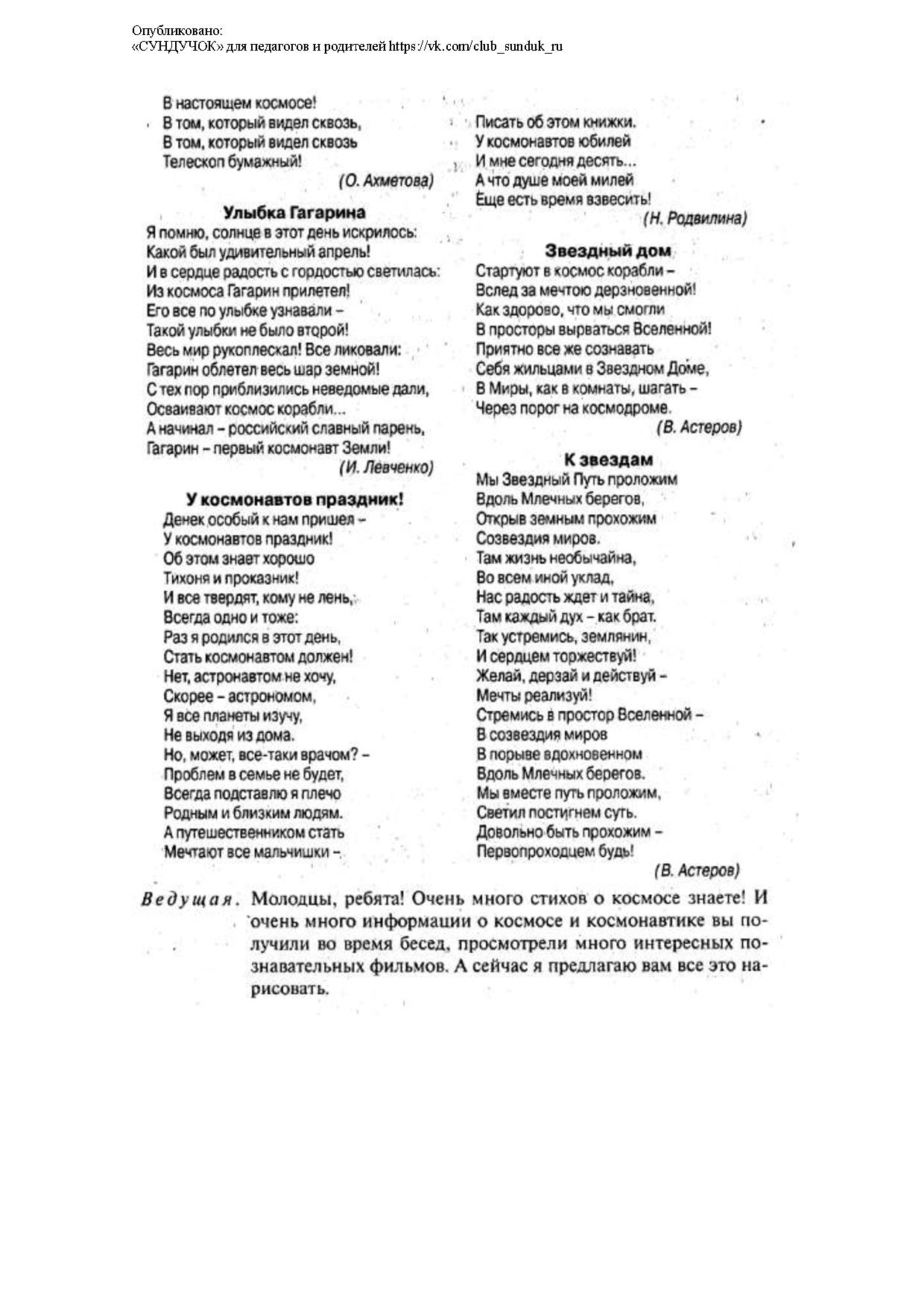 Опубликовано:
«СУНДУЧОК» для педагогов и родителей https://vk.com/club_sunduk_ru

В настоящем космосе!
В том, который видел сквозь,
В том, который видел сквозь
Телескоп бумажный!
(О. Ахметова)

Улыбка Гагарина

Я помню, солнце в этот день искрилось:
Какой был удивительный апрель!
И в сердце радость с гордостью светилась:
Из космоса Гагарин прилетел!
Его все по улыбке узнавали –
Такой улыбки не было второй!
Весь мир рукоплескал! Все ликовали:
Гагарин облетел весь шар земной!
С тех пор приблизились неведомые дали,
Осваивают космос корабли...
А начинал – российский славный парень,
Гагарин – первый космонавт Земли!
(И. Левченко)

У космонавтов праздник!

Денек особый к нам пришел –
У космонавтов праздник!
Об этом знает хорошо
Тихоня и проказник!
И все твердят, кому не лень,
Всегда одно и тоже:
Раз я родился в этот день,
Стать космонавтом должен!
Нет, астронавтом не хочу,
Скорее – астрономом,
Я все планеты изучу,
Не выходя из дома.
Но, может, все-таки врачом? –
Проблем в семье не будет,
Всегда подставлю я плечо
Родным и близким людям.
А путешественником стать
Мечтают все мальчишки –
Писать об этом книжки.
У космонавтов юбилей
И мне сегодня десять...
А что душе моей милей
Еще есть время взвесить!
(Н. Родвилина)

Звездный дом

Стартуют в космос корабли –
Вслед за мечтою дерзновенной!
Как здорово, что мы смогли
В просторы вырваться Вселенной!
Приятно все же сознавать
Себя жильцами в Звездном Доме,
В Миры, как в комнаты, шагать –
Через порог на космодроме.
(В. Астеров)

К звездам

Мы Звездный Путь проложим
Вдоль Млечных берегов,
Открыв земным прохожим
Созвездия миров.
Там жизнь необычайна,
Во всем иной уклад,
Нас радость ждет и тайна,
Там каждый дух – как брат.
Так устремись, землянин,
И сердцем торжествуй!
Желай, дерзай и действуй –
Мечты реализуй!
Стремись в простор Вселенной –
В созвездия миров
В порыве вдохновенном
Вдоль Млечных берегов.
Мы вместе путь проложим,
Светил постигнем суть.
Довольно быть прохожим –
Первопроходцем будь!
(В. Астеров)

Ведущая. Молодцы, ребята! Очень много стихов о космосе знаете! И очень много информации о космосе и космонавтике вы получили во время бесед, просмотрели много интересных познавательных фильмов. А сейчас я предлагаю вам все это нарисовать.